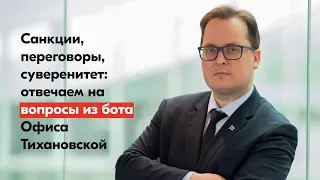 Санкции, переговоры, суверенитет: отвечаем на вопросы из бота Офиса Тихановской